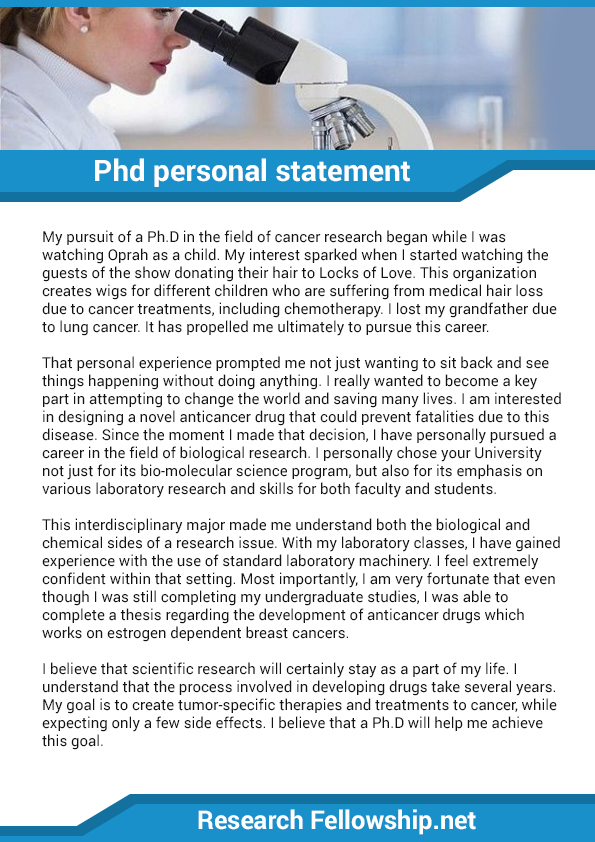 Phd personal statement

My pursuit of a Ph.D in the field of cancer research began while I was watching Oprah as a child. My interest sparked when I started watching the guests of the show donating their hair to Locks of Love. This organization creates wigs for different children who are suffering from medical hair loss due to cancer treatments, including chemotherapy. I lost my grandfather due to lung cancer. It has propelled me ultimately to pursue this career.

That personal experience prompted me not just wanting to sit back and see things happening without doing anything. I really wanted to become a key part in attempting to change the world and saving many lives. I am interested in designing a novel anticancer drug that could prevent fatalities due to this disease. Since the moment I made that decision, I have personally pursued a career in the field of biological research. I personally chose your University not just for its bio-molecular science program, but also for its emphasis on various laboratory research and skills for both faculty and students.

This interdisciplinary major made me understand both the biological and chemical sides of a research issue. With my laboratory classes, I have gained experience with the use of standard laboratory machinery. I feel extremely confident within that setting. Most importantly, I am very fortunate that even though I was still completing my undergraduate studies, I was able to complete a thesis regarding the development of anticancer drugs which works on estrogen dependent breast cancers.

I believe that scientific research will certainly stay as a part of my life. I understand that the process involved in developing drugs take several years. My goal is to create tumor-specific therapies and treatments to cancer, while expecting only a few side effects. I believe that a Ph.D will help me achieve this goal.

Research Fellowship.net